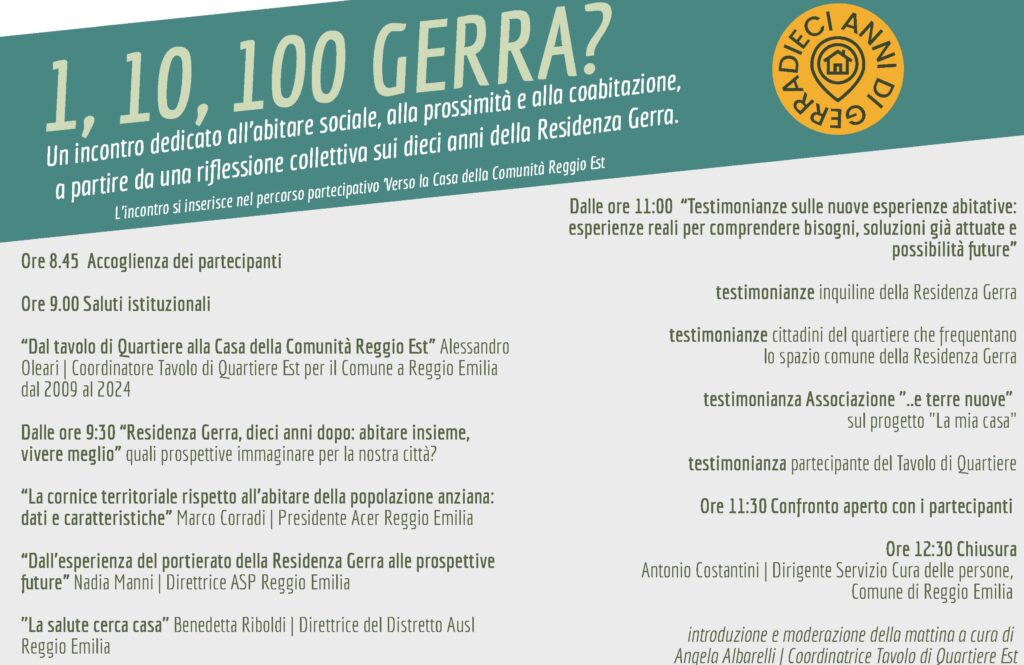 1, 10, 100 GERRA?

Un incontro dedicato all'abitare sociale, alla prossimità e alla coabitazione, a partire da una riflessione collettiva sui dieci anni della Residenza Gerra.

L'incontro si inserisce nel percorso partecipativo 'Verso la Casa della Comunità Reggio Est

DIECI ANNI DI GERRA

Ore 8.45 Accoglienza dei partecipanti

Ore 9.00 Saluti istituzionali

"Dal tavolo di Quartiere alla Casa della Comunità Reggio Est" Alessandro Oleari | Coordinatore Tavolo di Quartiere Est per il Comune a Reggio Emilia dal 2009 al 2024

Dalle ore 9:30 "Residenza Gerra, dieci anni dopo: abitare insieme, vivere meglio" quali prospettive immaginare per la nostra città?

"La cornice territoriale rispetto all'abitare della popolazione anziana: dati e caratteristiche" Marco Corradi | Presidente Acer Reggio Emilia

"Dall'esperienza del portierato della Residenza Gerra alle prospettive future" Nadia Manni | Direttrice ASP Reggio Emilia

"La salute cerca casa" Benedetta Riboldi | Direttrice del Distretto Ausl Reggio Emilia

Dalle ore 11:00 "Testimonianze sulle nuove esperienze abitative: esperienze reali per comprendere bisogni, soluzioni già attuate e possibilità future"

testimonianze inquiline della Residenza Gerra

testimonianze cittadini del quartiere che frequentano lo spazio comune della Residenza Gerra

testimonianza Associazione "..e terre nuove" sul progetto "La mia casa"

testimonianza partecipante del Tavolo di Quartiere

Ore 11:30 Confronto aperto con i partecipanti

Ore 12:30 Chiusura
Antonio Costantini | Dirigente Servizio Cura delle persone, Comune di Reggio Emilia

introduzione e moderazione della mattina a cura di Angela Albarelli | Coordinatrice Tavolo di Quartiere Est